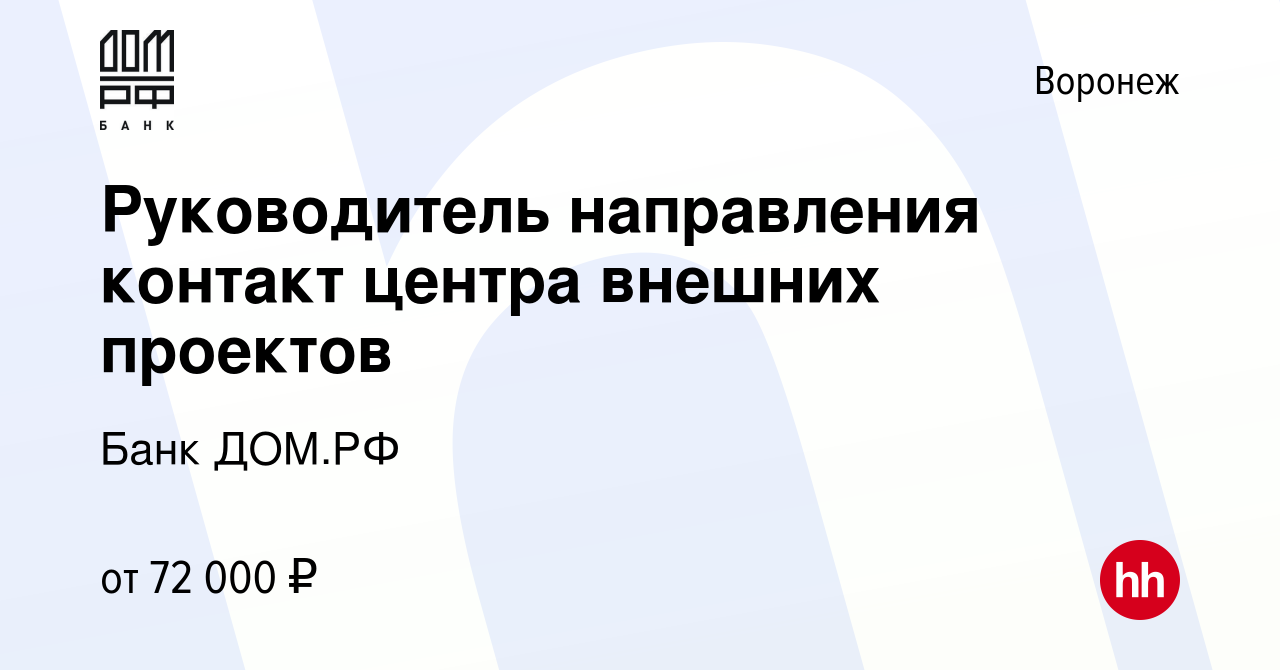 ДОМ РФ
БАНК

Воронеж

Руководитель направления контакт центра внешних проектов

Банк ДОМ.РФ

от 72 000 ₽

hh